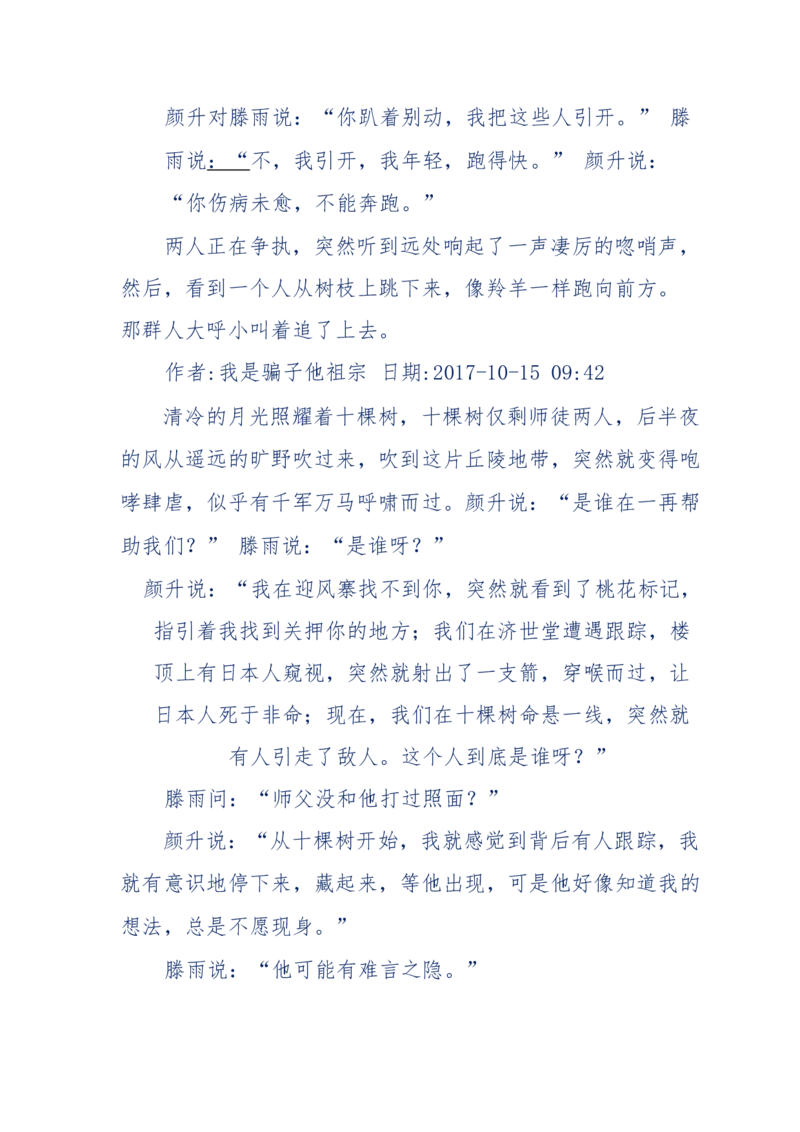 颜升对滕雨说：“你趴着别动，我把这些人引开。” 滕雨说：“不，我引开，我年轻，跑得快。” 颜升说：“你伤病未愈，不能奔跑。”

两人正在争执，突然听到远处响起了一声凄厉的唿哨声，然后，看到一个人从树枝上跳下来，像羚羊一样跑向前方。那群人大呼小叫着追了上去。

作者:我是骗子他祖宗 日期:2017-10-15 09:42

清冷的月光照耀着十棵树，十棵树仅剩师徒两人，后半夜的风从遥远的旷野吹过来，吹到这片丘陵地带，突然就变得咆哮肆虐，似乎有千军万马呼啸而过。颜升说：“是谁在一再帮助我们？” 滕雨说：“是谁呀？”

颜升说：“我在迎风寨找不到你，突然就看到了桃花标记，指引着我找到关押你的地方；我们在济世堂遭遇跟踪，楼顶上有日本人窥视，突然就射出了一支箭，穿喉而过，让日本人死于非命；现在，我们在十棵树命悬一线，突然就有人引走了敌人。这个人到底是谁呀？”

滕雨问：“师父没和他打过照面？”

颜升说：“从十棵树开始，我就感觉到背后有人跟踪，我就有意识地停下来，藏起来，等他出现，可是他好像知道我的想法，总是不愿现身。”

滕雨说：“他可能有难言之隐。”